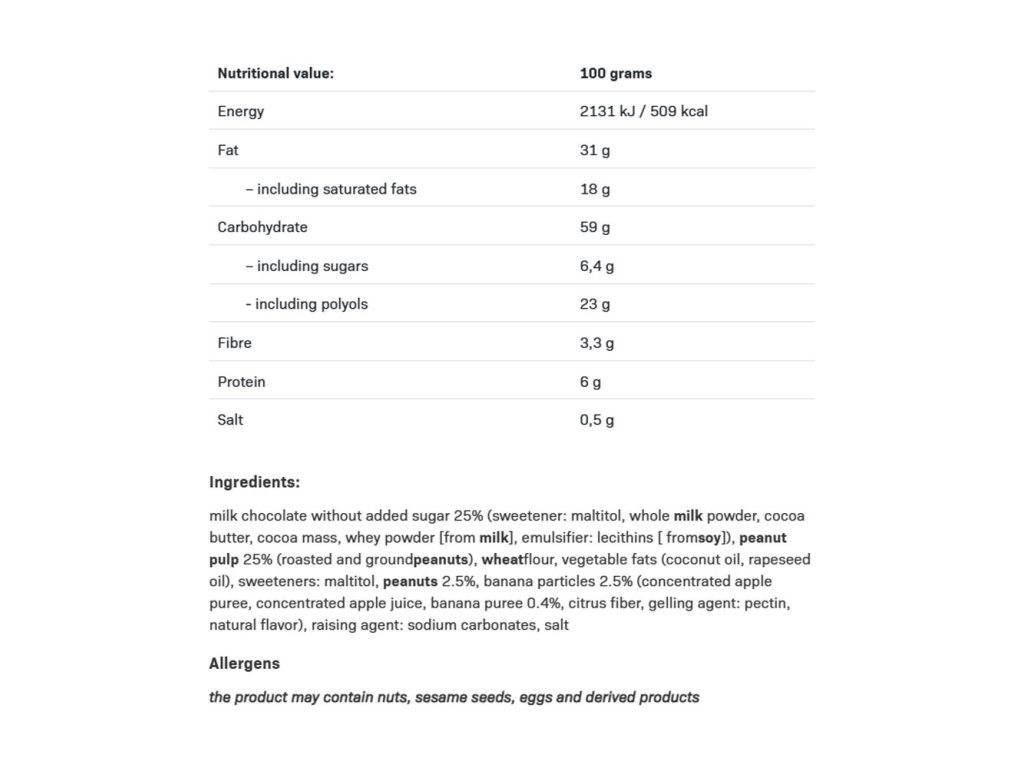 | Nutritional value: | 100 grams |
|---|---|
| Energy | 2131 kJ / 509 kcal |
| Fat | 31 g |
| – including saturated fats | 18 g |
| Carbohydrate | 59 g |
| – including sugars | 6,4 g |
| - including polyols | 23 g |
| Fibre | 3,3 g |
| Protein | 6 g |
| Salt | 0,5 g |

Ingredients:

milk chocolate without added sugar 25% (sweetener: maltitol, whole milk powder, cocoa butter, cocoa mass, whey powder [from milk], emulsifier: lecithins [ fromsoy]), peanut pulp 25% (roasted and groundpeanuts), wheatflour, vegetable fats (coconut oil, rapeseed oil), sweeteners: maltitol, peanuts 2.5%, banana particles 2.5% (concentrated apple puree, concentrated apple juice, banana puree 0.4%, citrus fiber, gelling agent: pectin, natural flavor), raising agent: sodium carbonates, salt

Allergens

the product may contain nuts, sesame seeds, eggs and derived products